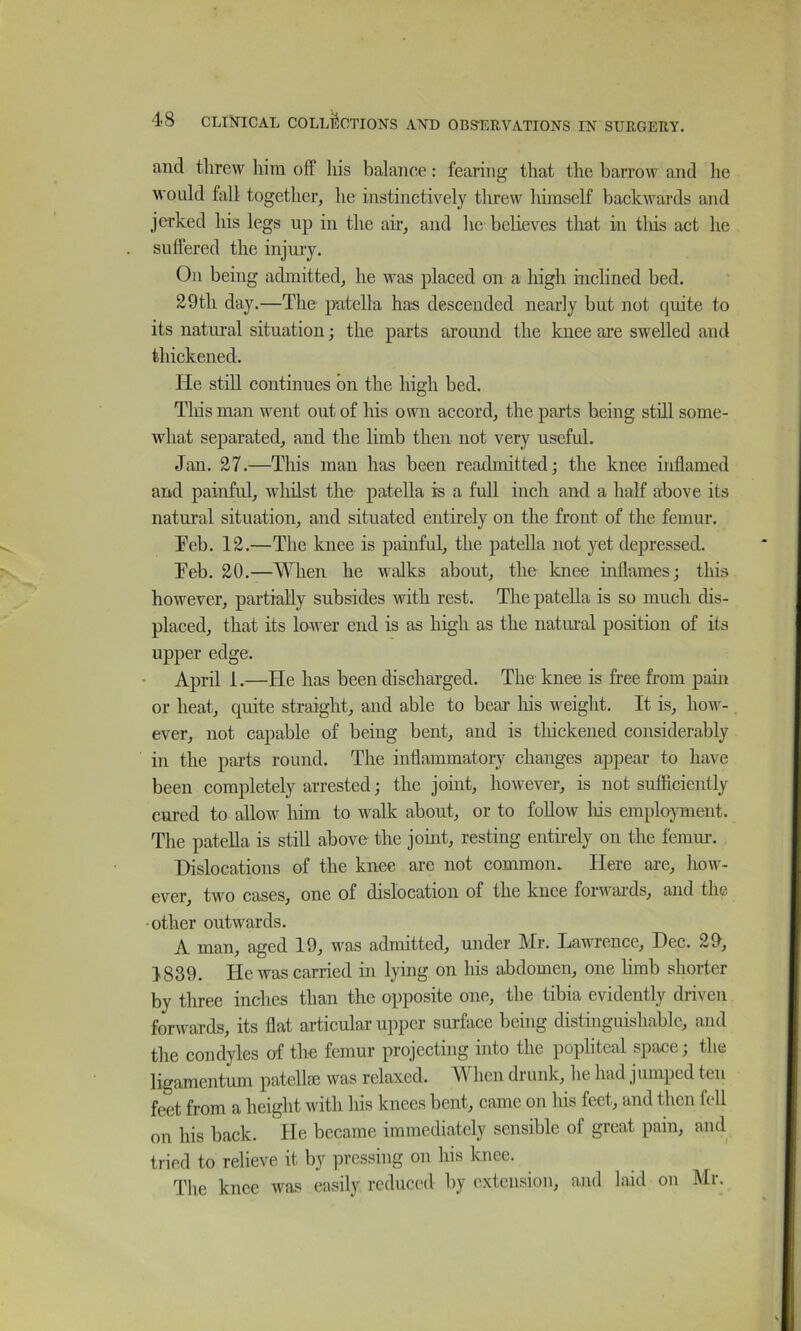 48 CLINICAL COLLECTIONS AND OBSERVATIONS IN SURGERY.

and threw him off his balance: fearing that the barrow and he would fall together, he instinctively threw himself backwards and jerked his legs up in the air, and he believes that in this act he suffered the injury.

On being admitted, he was placed on a high inclined bed.

29th day.—The patella has descended nearly but not quite to its natural situation; the parts around the knee are swelled and thickened.

He still continues on the high bed.

This man went out of his own accord, the parts being still somewhat separated, and the limb then not very useful.

Jan. 27.—This man has been readmitted; the knee inflamed and painful, whilst the patella is a full inch and a half above its natural situation, and situated entirely on the front of the femur.

Feb. 12.—The knee is painful, the patella not yet depressed.

Feb. 20.—When he walks about, the knee inflames; this however, partially subsides with rest. The patella is so much displaced, that its lower end is as high as the natural position of its upper edge.

April 1.—He has been discharged. The knee is free from pain or heat, quite straight, and able to bear his weight. It is, however, not capable of being bent, and is thickened considerably in the parts round. The inflammatory changes appear to have been completely arrested; the joint, however, is not sufficiently cured to allow him to walk about, or to follow his employment. The patella is still above the joint, resting entirely on the femur.

Dislocations of the knee are not common. Here are, however, two cases, one of dislocation of the knee forwards, and the other outwards.

A man, aged 19, was admitted, under Mr. Lawrence, Dec. 29, 1839. He was carried in lying on his abdomen, one limb shorter by three inches than the opposite one, the tibia evidently driven forwards, its flat articular upper surface being distinguishable, and the condyles of the femur projecting into the popliteal space; the ligamentum patellæ was relaxed. When drunk, he had jumped ten feet from a height with his knees bent, came on his feet, and then fell on his back. He became immediately sensible of great pain, and tried to relieve it by pressing on his knee.

The knee was easily reduced by extension, and laid on Mr.